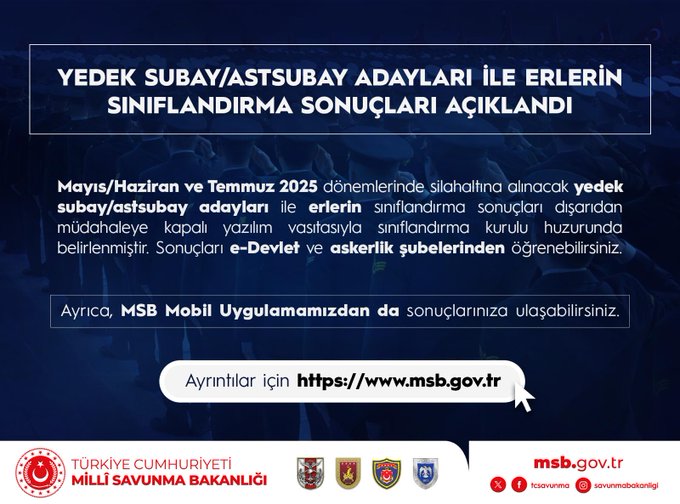 YEDEK SUBAY/ASTSUBAY ADAYLARI İLE ERLERİN SINIFLANDIRMA SONUÇLARI AÇIKLANDI

Mayıs/Haziran ve Temmuz 2025 dönemlerinde silahaltına alınacak yedek subay/astsubay adayları ile erlerin sınıflandırma sonuçları dışarıdan müdahaleye kapalı yazılım vasıtasıyla sınıflandırma kurulu huzurunda belirlenmiştir. Sonuçları e-Devlet ve askerlik şubelerinden öğrenebilirsiniz.

Ayrıca, MSB Mobil Uygulamamızdan da sonuçlarınıza ulaşabilirsiniz.

Ayrıntılar için https://www.msb.gov.tr

TÜRKİYE CUMHURİYETİ
MİLLÎ SAVUNMA BAKANLIĞI

msb.gov.tr
tcsavunma savunmabakanligi